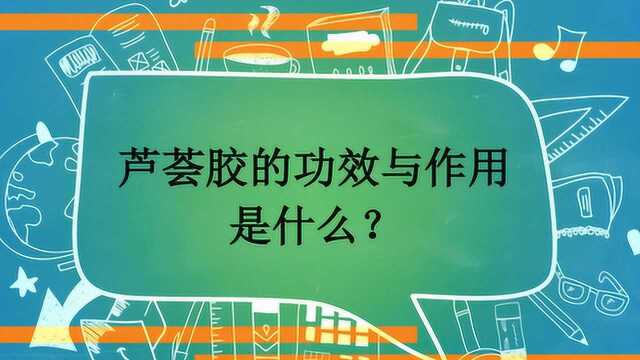 芦荟胶的功效与作用是什么？